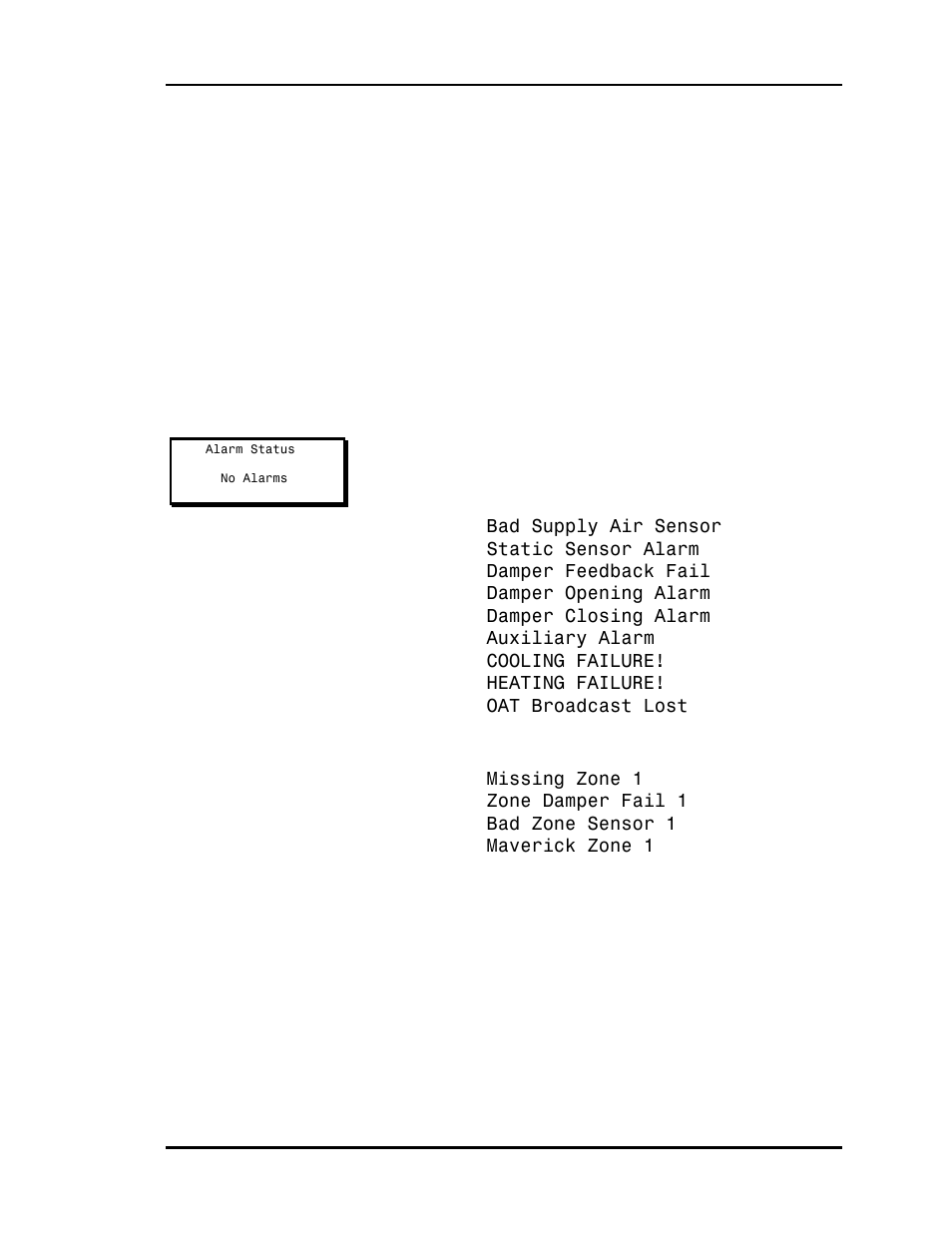 Alarm Status

No Alarms

Bad Supply Air Sensor
Static Sensor Alarm
Damper Feedback Fail
Damper Opening Alarm
Damper Closing Alarm
Auxiliary Alarm
COOLING FAILURE!
HEATING FAILURE!
OAT Broadcast Lost

Missing Zone 1
Zone Damper Fail 1
Bad Zone Sensor 1
Maverick Zone 1